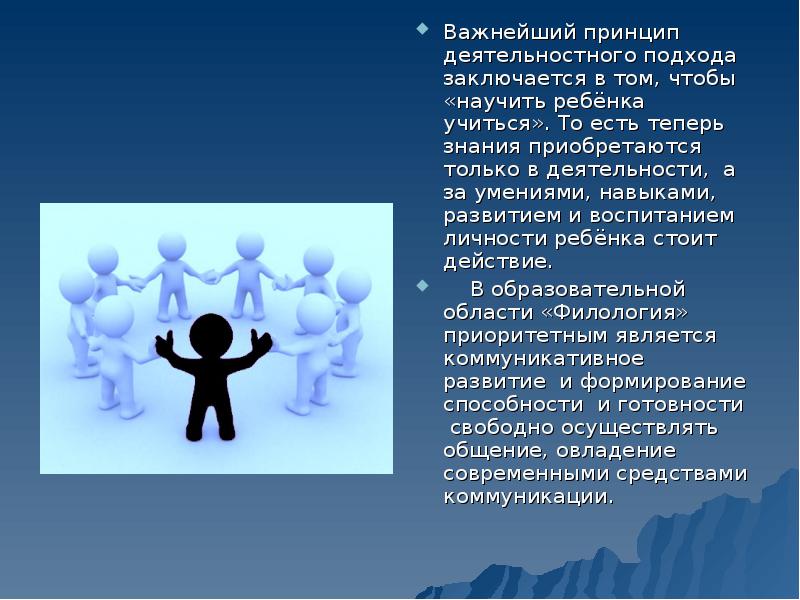 Важнейший принцип деятельностного подхода заключается в том, чтобы «научить ребёнка учиться». То есть теперь знания приобретаются только в деятельности, а за умениями, навыками, развитием и воспитанием личности ребёнка стоит действие.

В образовательной области «Филология» приоритетным является коммуникативное развитие и формирование способности и готовности свободно осуществлять общение, овладение современными средствами коммуникации.